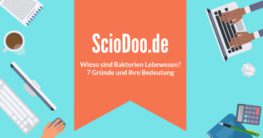 ScioDoo.de

Wieso sind Bakterien Lebewesen? 7 Gründe und ihre Bedeutung